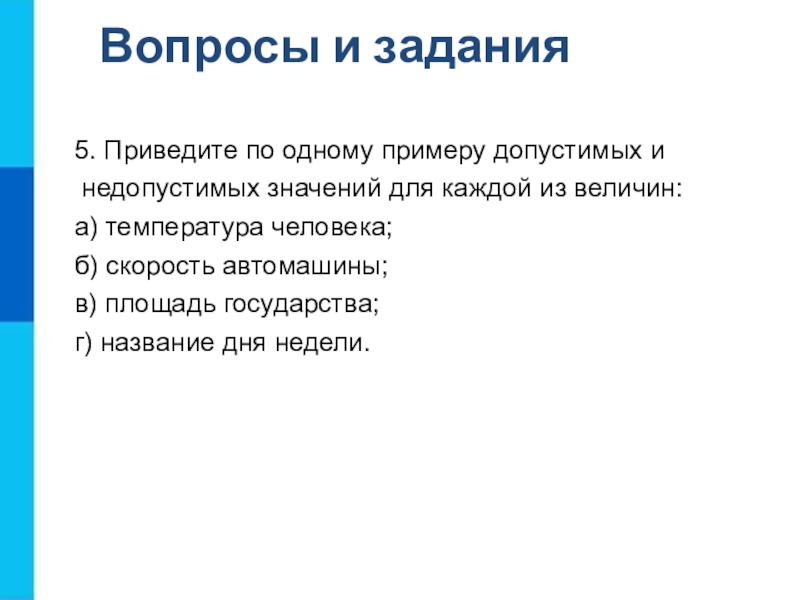 Вопросы и задания

5. Приведите по одному примеру допустимых и недопустимых значений для каждой из величин:
а) температура человека;
б) скорость автомашины;
в) площадь государства;
г) название дня недели.